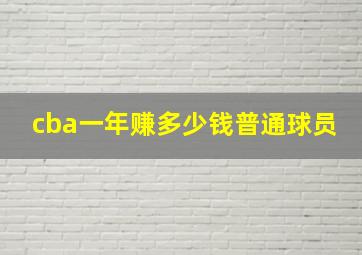 cba一年赚多少钱普通球员